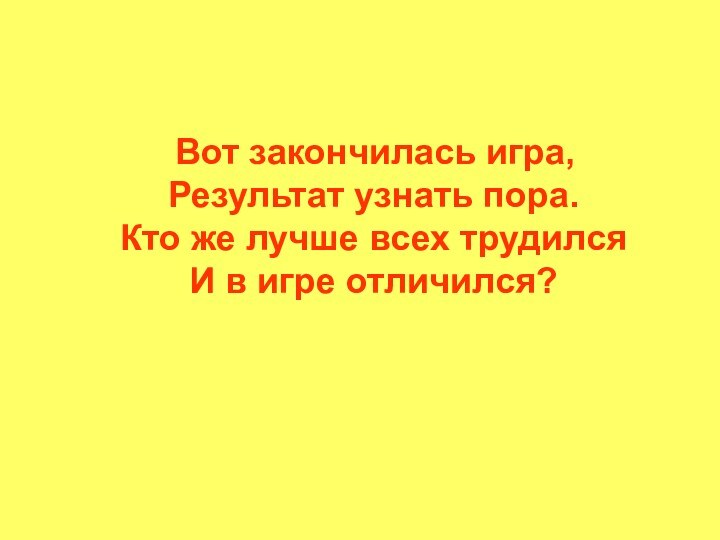 Вот закончилась игра,
Результат узнать пора.
Кто же лучше всех трудился
И в игре отличился?